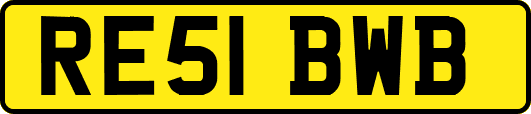 RE51 BWB